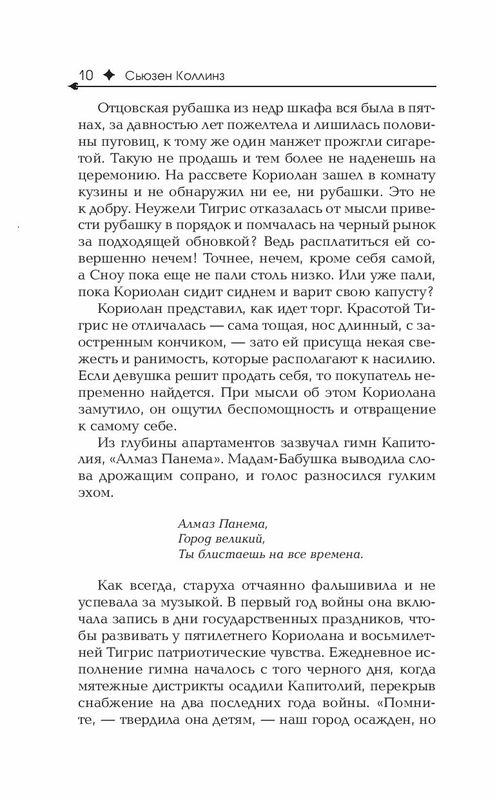 10 ✦ Сьюзен Коллинз

Отцовская рубашка из недр шкафа вся была в пятнах, за давностью лет пожелтела и лишилась половины пуговиц, к тому же один манжет прожгли сигаретой. Такую не продашь и тем более не наденешь на церемонию. На рассвете Кориолан зашел в комнату кузины и не обнаружил ни ее, ни рубашки. Это не к добру. Неужели Тигрис отказалась от мысли привести рубашку в порядок и помчалась на черный рынок за подходящей обновкой? Ведь расплатиться ей совершенно нечем! Точнее, нечем, кроме себя самой, а Сноу пока еще не пали столь низко. Или уже пали, пока Кориолан сидит сиднем и варит свою капусту?

Кориолан представил, как идет торг. Красотой Тигрис не отличалась — сама тощая, нос длинный, с заостренным кончиком, — зато ей присуща некая свежесть и ранимость, которые располагают к насилию. Если девушка решит продать себя, то покупатель непременно найдется. При мысли об этом Кориолана замутило, он ощутил беспомощность и отвращение к самому себе.

Из глубины апартаментов зазвучал гимн Капитолия, «Алмаз Панема». Мадам-Бабушка выводила слова дрожащим сопрано, и голос разносился гулким эхом.

Алмаз Панема,
Город великий,
Ты блистаешь на все времена.

Как всегда, старуха отчаянно фальшивила и не успевала за музыкой. В первый год войны она включала запись в дни государственных праздников, чтобы развивать у пятилетнего Кориолана и восьмилетней Тигрис патриотические чувства. Ежедневное исполнение гимна началось с того черного дня, когда мятежные дистрикты осадили Капитолий, перекрыв снабжение на два последних года войны. «Помните, — твердила она детям, — наш город осажден, но